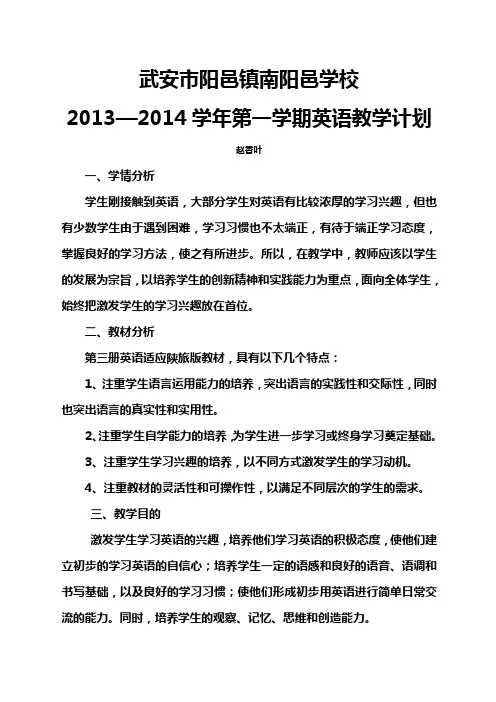 武安市阳邑镇南阳邑学校

2013—2014 学年第一学期英语教学计划

赵香叶

一、学情分析

学生刚接触到英语，大部分学生对英语有比较浓厚的学习兴趣，但也有少数学生由于遇到困难，学习习惯也不太端正，有待于端正学习态度，掌握良好的学习方法，使之有所进步。所以，在教学中，教师应该以学生的发展为宗旨，以培养学生的创新精神和实践能力为重点，面向全体学生，始终把激发学生的学习兴趣放在首位。

二、教材分析

第三册英语适应陕旅版教材，具有以下几个特点：

1、注重学生语言运用能力的培养，突出语言的实践性和交际性，同时也突出语言的真实性和实用性。

2、注重学生自学能力的培养，为学生进一步学习或终身学习奠定基础。

3、注重学生学习兴趣的培养，以不同方式激发学生的学习动机。

4、注重教材的灵活性和可操作性，以满足不同层次的学生的需求。

三、教学目的

激发学生学习英语的兴趣，培养他们学习英语的积极态度，使他们建立初步的学习英语的自信心；培养学生一定的语感和良好的语音、语调和书写基础，以及良好的学习习惯；使他们形成初步用英语进行简单日常交流的能力。同时，培养学生的观察、记忆、思维和创造能力。